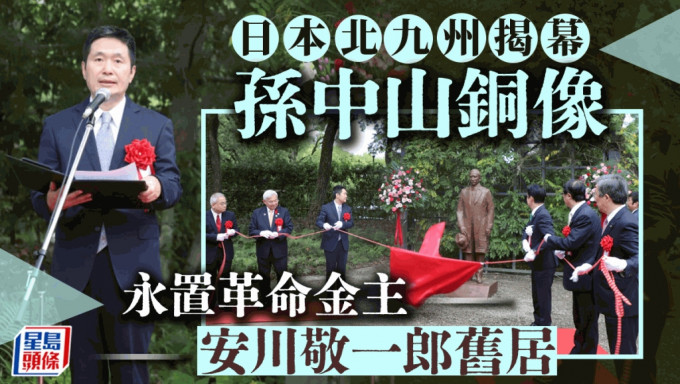 日本北九州揭幕
孫中山銅像
永置革命金主
安川敬一郎舊居
星島頭條